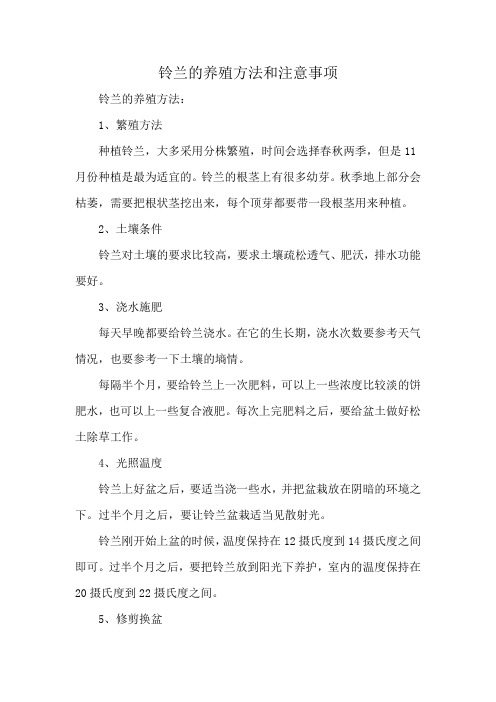 铃兰的养殖方法和注意事项

铃兰的养殖方法：

1、繁殖方法

种植铃兰，大多采用分株繁殖，时间会选择春秋两季，但是 11 月份种植是最为适宜的。铃兰的根茎上有很多幼芽。秋季地上部分会枯萎，需要把根状茎挖出来，每个顶芽都要带一段根茎用来种植。

2、土壤条件

铃兰对土壤的要求比较高，要求土壤疏松透气、肥沃，排水功能要好。

3、浇水施肥

每天早晚都要给铃兰浇水。在它的生长期，浇水次数要参考天气情况，也要参考一下土壤的墒情。

每隔半个月，要给铃兰上一次肥料，可以上一些浓度比较淡的饼肥水，也可以上一些复合液肥。每次上完肥料之后，要给盆土做好松土除草工作。

4、光照温度

铃兰上好盆之后，要适当浇一些水，并把盆栽放在阴暗的环境之下。过半个月之后，要让铃兰盆栽适当见散射光。

铃兰刚开始上盆的时候，温度保持在 12 摄氏度到 14 摄氏度之间即可。过半个月之后，要把铃兰放到阳光下养护，室内的温度保持在 20 摄氏度到 22 摄氏度之间。

5、修剪换盆